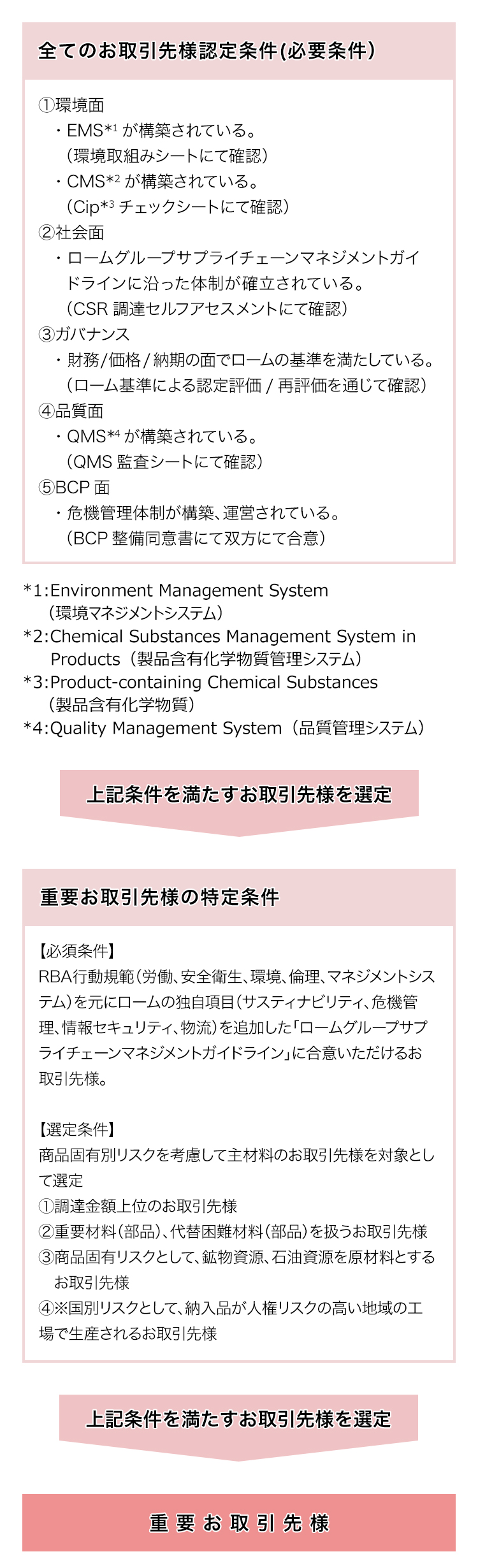 全てのお取引先様認定条件(必要条件)

①環境面
・EMS*1 が構築されている。
（環境取組みシートにて確認）
・CMS*2 が構築されている。
（Cip*3 チェックシートにて確認）
②社会面
・ロームグループサプライチェーンマネジメントガイドラインに沿った体制が確立されている。
（CSR 調達セルフアセスメントにて確認）
③ガバナンス
・財務/価格/納期の面でロームの基準を満たしている。
（ローム基準による認定評価 / 再評価を通じて確認）
④品質面
・QMS*4 が構築されている。
（QMS 監査シートにて確認）
⑤BCP 面
・危機管理体制が構築、運営されている。
（BCP 整備同意書にて双方にて合意）

*1:Environment Management System（環境マネジメントシステム）
*2:Chemical Substances Management System in Products（製品含有化学物質管理システム）
*3:Product-containing Chemical Substances（製品含有化学物質）
*4:Quality Management System（品質管理システム）

上記条件を満たすお取引先様を選定

重要お取引先様の特定条件

【必須条件】
RBA行動規範（労働、安全衛生、環境、倫理、マネジメントシステム）を元にロームの独自項目（サスティナビリティ、危機管理、情報セキュリティ、物流）を追加した「ロームグループサプライチェーンマネジメントガイドライン」に合意いただけるお取引先様。

【選定条件】
商品固有別リスクを考慮して主材料のお取引先様を対象として選定
①調達金額上位のお取引先様
②重要材料（部品）、代替困難材料（部品）を扱うお取引先様
③商品固有リスクとして、鉱物資源、石油資源を原材料とするお取引先様
④※国別リスクとして、納入品が人権リスクの高い地域の工場で生産されるお取引先様

上記条件を満たすお取引先様を選定

重要お取引先様